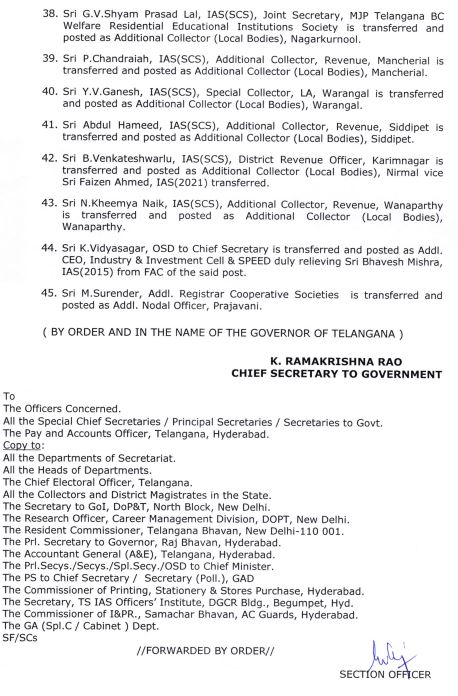 38. Sri G.V.Shyam Prasad Lal, IAS(SCS), Joint Secretary, MJP Telangana BC Welfare Residential Educational Institutions Society is transferred and posted as Additional Collector (Local Bodies), Nagarkurnool.

39. Sri P.Chandraiah, IAS(SCS), Additional Collector, Revenue, Mancherial is transferred and posted as Additional Collector (Local Bodies), Mancherial.

40. Sri Y.V.Ganesh, IAS(SCS), Special Collector, LA, Warangal is transferred and posted as Additional Collector (Local Bodies), Warangal.

41. Sri Abdul Hameed, IAS(SCS), Additional Collector, Revenue, Siddipet is transferred and posted as Additional Collector (Local Bodies), Siddipet.

42. Sri B.Venkateshwarlu, IAS(SCS), District Revenue Officer, Karimnagar is transferred and posted as Additional Collector (Local Bodies), Nirmal vice Sri Faizen Ahmed, IAS(2021) transferred.

43. Sri N.Kheemya Naik, IAS(SCS), Additional Collector, Revenue, Wanaparthy is transferred and posted as Additional Collector (Local Bodies), Wanaparthy.

44. Sri K.Vidyasagar, OSD to Chief Secretary is transferred and posted as Addl. CEO, Industry & Investment Cell & SPEED duly relieving Sri Bhavesh Mishra, IAS(2015) from FAC of the said post.

45. Sri M.Surender, Addl. Registrar Cooperative Societies is transferred and posted as Addl. Nodal Officer, Prajavani.

( BY ORDER AND IN THE NAME OF THE GOVERNOR OF TELANGANA )

K. RAMAKRISHNA RAO
CHIEF SECRETARY TO GOVERNMENT

To
The Officers Concerned.
All the Special Chief Secretaries / Principal Secretaries / Secretaries to Govt.
The Pay and Accounts Officer, Telangana, Hyderabad.
Copy to:
All the Departments of Secretariat.
All the Heads of Departments.
The Chief Electoral Officer, Telangana.
All the Collectors and District Magistrates in the State.
The Secretary to GoI, DoP&T, North Block, New Delhi.
The Research Officer, Career Management Division, DOPT, New Delhi.
The Resident Commissioner, Telangana Bhavan, New Delhi-110 001.
The Prl. Secretary to Governor, Raj Bhavan, Hyderabad.
The Accountant General (A&E), Telangana, Hyderabad.
The Prl.Secys./Secys./Spl.Secy./OSD to Chief Minister.
The PS to Chief Secretary / Secretary (Poll.), GAD
The Commissioner of Printing, Stationery & Stores Purchase, Hyderabad.
The Secretary, TS IAS Officers' Institute, DGCR Bldg., Begumpet, Hyd.
The Commissioner of I&PR., Samachar Bhavan, AC Guards, Hyderabad.
The GA (Spl.C / Cabinet ) Dept.
SF/SCs

//FORWARDED BY ORDER//

SECTION OFFICER